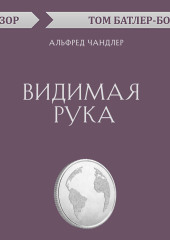 ЗОР

ТОМ БАТЛЕР-БО

АЛЬФРЕД ЧАНДЛЕР

ВИДИМАЯ РУКА